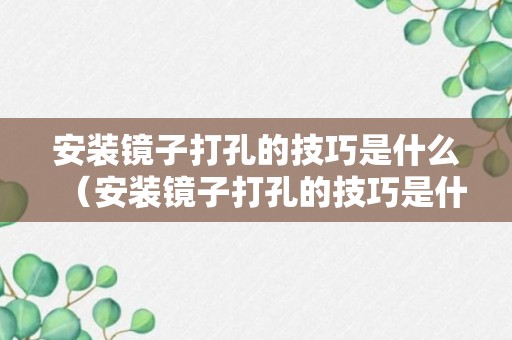 安装镜子打孔的技巧是什么（安装镜子打孔的技巧是什